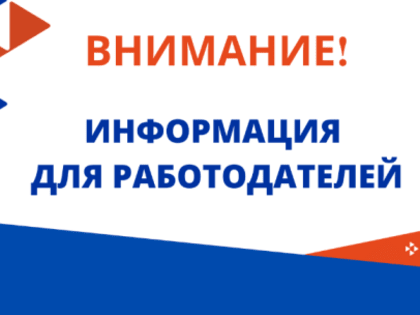 ВНИМАНИЕ!

ИНФОРМАЦИЯ ДЛЯ РАБОТОДАТЕЛЕЙ